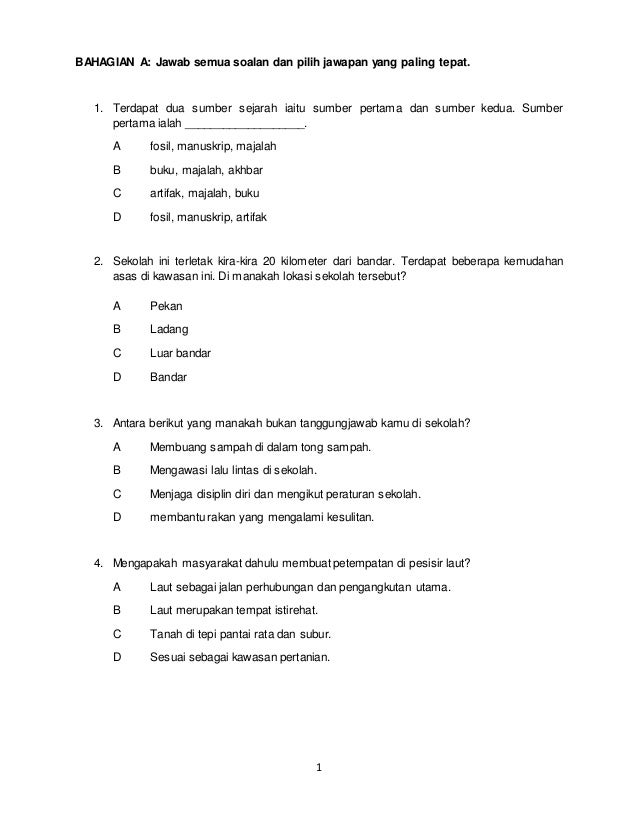 BAHAGIAN A: Jawab semua soalan dan pilih jawapan yang paling tepat.

1. Terdapat dua sumber sejarah iaitu sumber pertama dan sumber kedua. Sumber pertama ialah ___________________.

A fosil, manuskrip, majalah

B buku, majalah, akhbar

C artifak, majalah, buku

D fosil, manuskrip, artifak

2. Sekolah ini terletak kira-kira 20 kilometer dari bandar. Terdapat beberapa kemudahan asas di kawasan ini. Di manakah lokasi sekolah tersebut?

A Pekan

B Ladang

C Luar bandar

D Bandar

3. Antara berikut yang manakah bukan tanggungjawab kamu di sekolah?

A Membuang sampah di dalam tong sampah.

B Mengawasi lalu lintas di sekolah.

C Menjaga disiplin diri dan mengikut peraturan sekolah.

D membantu rakan yang mengalami kesulitan.

4. Mengapakah masyarakat dahulu membuat petempatan di pesisir laut?

A Laut sebagai jalan perhubungan dan pengangkutan utama.

B Laut merupakan tempat istirehat.

C Tanah di tepi pantai rata dan subur.

D Sesuai sebagai kawasan pertanian.

1